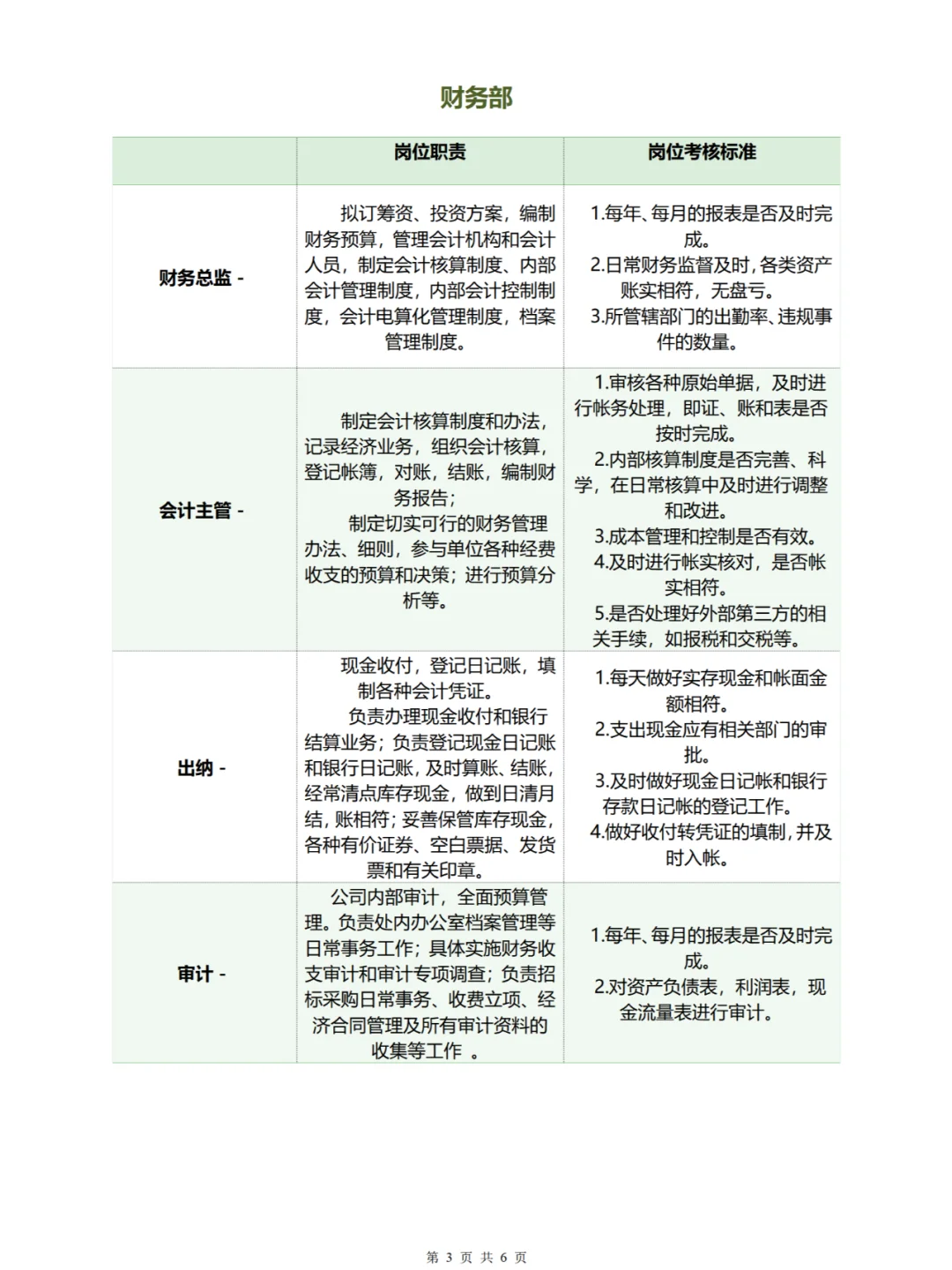 财务部

| | 岗位职责 | 岗位考核标准 |
|---|---|---|
| 财务总监 - | 拟订筹资、投资方案，编制财务预算，管理会计机构和会计人员，制定会计核算制度、内部会计管理制度，内部会计控制制度，会计电算化管理制度，档案管理制度。 | 1.每年、每月的报表是否及时完成。 2.日常财务监督及时，各类资产账实相符，无盘亏。 3.所管辖部门的出勤率、违规事件的数量。 |
| 会计主管 - | 制定会计核算制度和办法，记录经济业务，组织会计核算，登记帐簿，对账，结账，编制财务报告； 制定切实可行的财务管理办法、细则，参与单位各种经费收支的预算和决策；进行预算分析等。 | 1.审核各种原始单据，及时进行帐务处理，即证、账和表是否按时完成。 2.内部核算制度是否完善、科学，在日常核算中及时进行调整和改进。 3.成本管理和控制是否有效。 4.及时进行帐实核对，是否帐实相符。 5.是否处理好外部第三方的相关手续，如报税和交税等。 |
| 出纳 - | 现金收付，登记日记账，填制各种会计凭证。 负责办理现金收付和银行结算业务；负责登记现金日记账和银行日记账，及时算账、结账，经常清点库存现金，做到日清月结，账相符；妥善保管库存现金，各种有价证券、空白票据、发货票和有关印章。 | 1.每天做好实存现金和帐面金额相符。 2.支出现金应有相关部门的审批。 3.及时做好现金日记帐和银行存款日记帐的登记工作。 4.做好收付转凭证的填制，并及时入帐。 |
| 审计 - | 公司内部审计，全面预算管理。负责处内办公室档案管理等日常事务工作；具体实施财务收支审计和审计专项调查；负责招标采购日常事务、收费立项、经济合同管理及所有审计资料的收集等工作 。 | 1.每年、每月的报表是否及时完成。 2.对资产负债表，利润表，现金流量表进行审计。 |

第 3 页 共 6 页